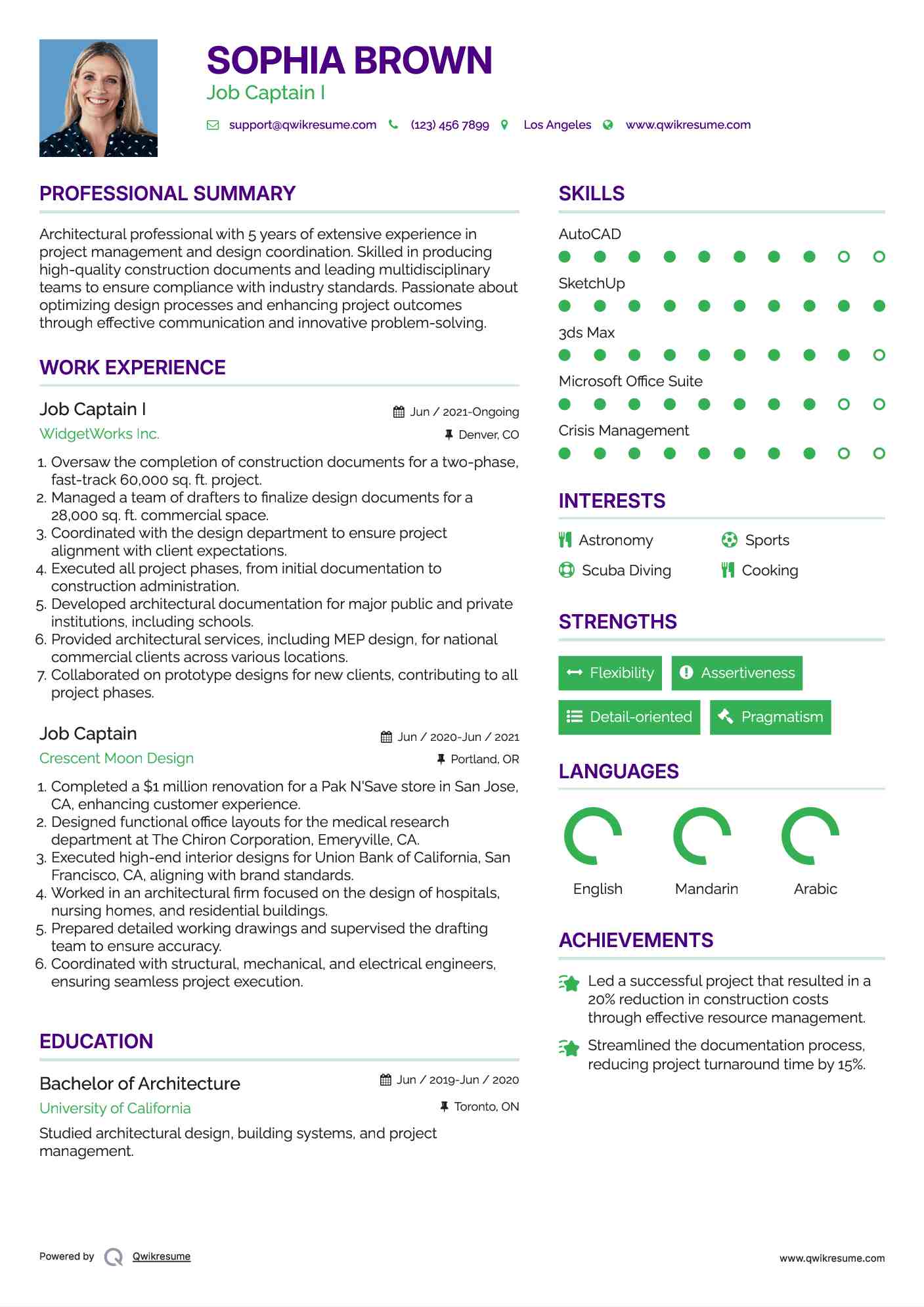 SOPHIA BROWN
Job Captain I

support@qwikresume.com (123) 456 7899 Los Angeles www.qwikresume.com

PROFESSIONAL SUMMARY

Architectural professional with 5 years of extensive experience in project management and design coordination. Skilled in producing high-quality construction documents and leading multidisciplinary teams to ensure compliance with industry standards. Passionate about optimizing design processes and enhancing project outcomes through effective communication and innovative problem-solving.

WORK EXPERIENCE

Job Captain I
Jun / 2021-Ongoing
WidgetWorks Inc.
Denver, CO

1. Oversaw the completion of construction documents for a two-phase, fast-track 60,000 sq. ft. project.
2. Managed a team of drafters to finalize design documents for a 28,000 sq. ft. commercial space.
3. Coordinated with the design department to ensure project alignment with client expectations.
4. Executed all project phases, from initial documentation to construction administration.
5. Developed architectural documentation for major public and private institutions, including schools.
6. Provided architectural services, including MEP design, for national commercial clients across various locations.
7. Collaborated on prototype designs for new clients, contributing to all project phases.

Job Captain
Jun / 2020-Jun / 2021
Crescent Moon Design
Portland, OR

1. Completed a $1 million renovation for a Pak N'Save store in San Jose, CA, enhancing customer experience.
2. Designed functional office layouts for the medical research department at The Chiron Corporation, Emeryville, CA.
3. Executed high-end interior designs for Union Bank of California, San Francisco, CA, aligning with brand standards.
4. Worked in an architectural firm focused on the design of hospitals, nursing homes, and residential buildings.
5. Prepared detailed working drawings and supervised the drafting team to ensure accuracy.
6. Coordinated with structural, mechanical, and electrical engineers, ensuring seamless project execution.

EDUCATION

Bachelor of Architecture
Jun / 2019-Jun / 2020
University of California
Toronto, ON

Studied architectural design, building systems, and project management.

SKILLS

AutoCAD
SketchUp
3ds Max
Microsoft Office Suite
Crisis Management

INTERESTS

Astronomy
Sports
Scuba Diving
Cooking

STRENGTHS

Flexibility
Assertiveness
Detail-oriented
Pragmatism

LANGUAGES

English
Mandarin
Arabic

ACHIEVEMENTS

Led a successful project that resulted in a 20% reduction in construction costs through effective resource management.

Streamlined the documentation process, reducing project turnaround time by 15%.

Powered by Qwikresume
www.qwikresume.com